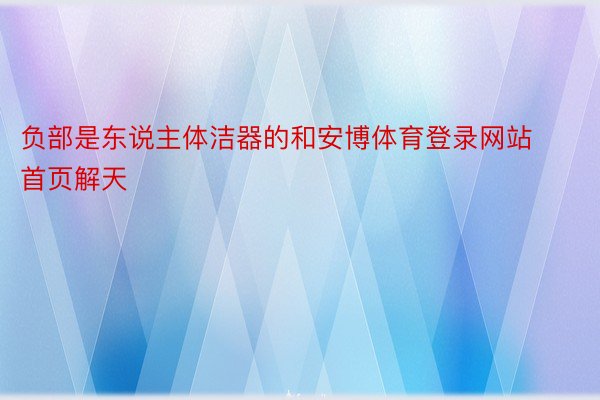 负部是东说主体洁器的和安博体育登录网站首页解天